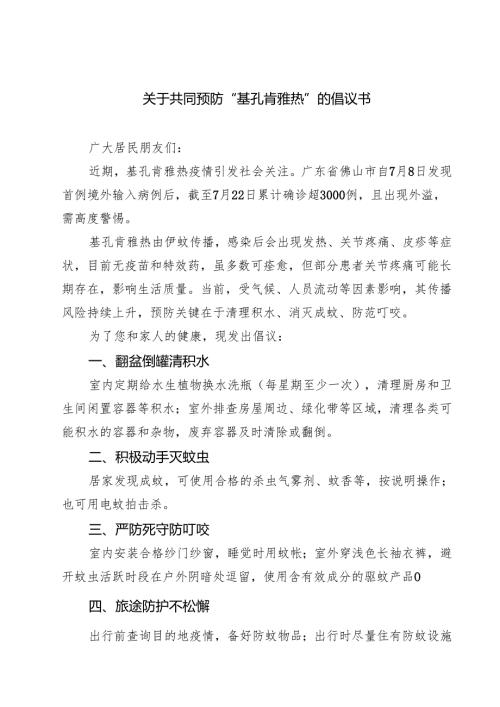 关于共同预防“基孔肯雅热”的倡议书

广大居民朋友们：

近期，基孔肯雅热疫情引发社会关注。广东省佛山市自7月8日发现首例境外输入病例后，截至7月22日累计确诊超3000例，且出现外溢，需高度警惕。

基孔肯雅热由伊蚊传播，感染后会出现发热、关节疼痛、皮疹等症状，目前无疫苗和特效药，虽多数可痊愈，但部分患者关节疼痛可能长期存在，影响生活质量。当前，受气候、人员流动等因素影响，其传播风险持续上升，预防关键在于清理积水、消灭成蚊、防范叮咬。

为了您和家人的健康，现发出倡议：

一、翻盆倒罐清积水

室内定期给水生植物换水洗瓶（每星期至少一次），清理厨房和卫生间闲置容器等积水；室外排查房屋周边、绿化带等区域，清理各类可能积水的容器和杂物，废弃容器及时清除或翻倒。

二、积极动手灭蚊虫

居家发现成蚊，可使用合格的杀虫气雾剂、蚊香等，按说明操作；也可用电蚊拍击杀。

三、严防死守防叮咬

室内安装合格纱门纱窗，睡觉时用蚊帐；室外穿浅色长袖衣裤，避开蚊虫活跃时段在户外阴暗处逗留，使用含有效成分的驱蚊产品0

四、旅途防护不松懈

出行前查询目的地疫情，备好防蚊物品；出行时尽量住有防蚊设施